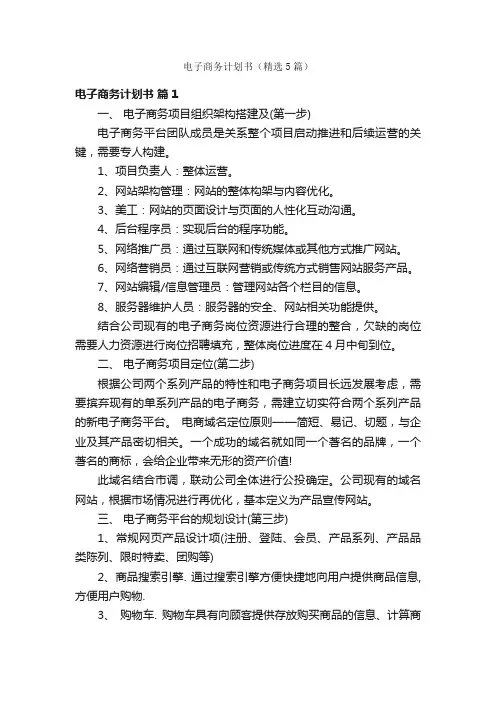 电子商务计划书（精选5篇）

电子商务计划书 篇1

一、 电子商务项目组织架构搭建及(第一步)

电子商务平台团队成员是关系整个项目启动推进和后续运营的关键，需要专人构建。

1、项目负责人：整体运营。

2、网站架构管理：网站的整体构架与内容优化。

3、美工：网站的页面设计与页面的人性化互动沟通。

4、后台程序员：实现后台的程序功能。

5、网络推广员：通过互联网和传统媒体或其他方式推广网站。

6、网络营销员：通过互联网营销或传统方式销售网站服务产品。

7、网站编辑/信息管理员：管理网站各个栏目的信息。

8、服务器维护人员：服务器的安全、网站相关功能提供。

结合公司现有的电子商务岗位资源进行合理的整合，欠缺的岗位需要人力资源进行岗位招聘填充，整体岗位进度在4月中旬到位。

二、 电子商务项目定位(第二步)

根据公司两个系列产品的特性和电子商务项目长远发展考虑，需要摈弃现有的单系列产品的电子商务，需建立切实符合两个系列产品的新电子商务平台。 电商域名定位原则——简短、易记、切题，与企业及其产品密切相关。一个成功的域名就如同一个著名的品牌，一个著名的商标，会给企业带来无形的资产价值!

此域名结合市调，联动公司全体进行公投确定。公司现有的域名网站，根据市场情况进行再优化，基本定义为产品宣传网站。

三、 电子商务平台的规划设计(第三步)

1、常规网页产品设计项(注册、登陆、会员、产品系列、产品品类陈列、限时特卖、团购等)

2、商品搜索引擎. 通过搜索引擎方便快捷地向用户提供商品信息,方便用户购物.

3、 购物车. 购物车具有向顾客提供存放购买商品的信息、计算商